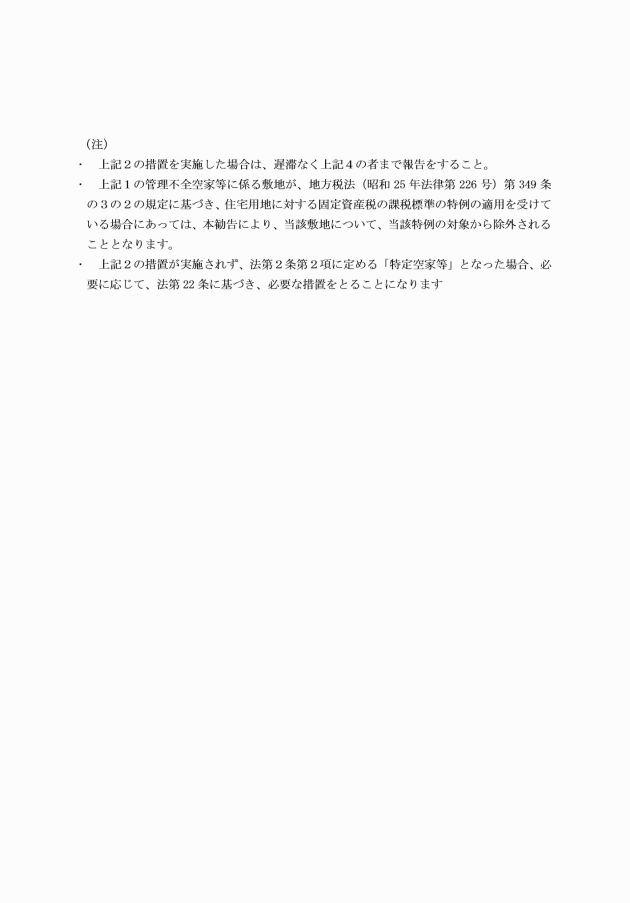 （注）

・　上記２の措置を実施した場合は、遅滞なく上記４の者まで報告をすること。

・　上記１の管理不全空家等に係る敷地が、地方税法（昭和 25 年法律第 226 号）第 349 条の３の２の規定に基づき、住宅用地に対する固定資産税の課税標準の特例の適用を受けている場合にあっては、本勧告により、当該敷地について、当該特例の対象から除外されることとなります。

・　上記２の措置が実施されず、法第２条第２項に定める「特定空家等」となった場合、必要に応じて、法第 22 条に基づき、必要な措置をとることになります